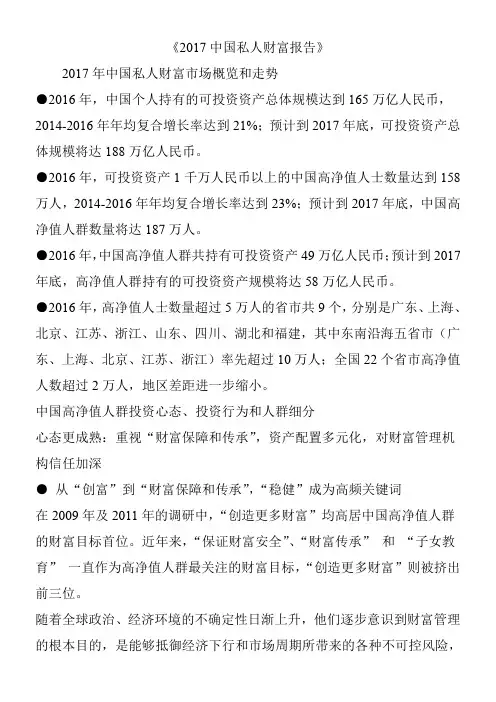 《2017 中国私人财富报告》

2017 年中国私人财富市场概览和走势

●2016 年，中国个人持有的可投资资产总体规模达到 165 万亿人民币，2014-2016 年年均复合增长率达到 21%；预计到 2017 年底，可投资资产总体规模将达 188 万亿人民币。

●2016 年，可投资资产 1 千万人民币以上的中国高净值人士数量达到 158 万人，2014-2016 年年均复合增长率达到 23%；预计到 2017 年底，中国高净值人群数量将达 187 万人。

●2016 年，中国高净值人群共持有可投资资产 49 万亿人民币；预计到 2017 年底，高净值人群持有的可投资资产规模将达 58 万亿人民币。

●2016 年，高净值人士数量超过 5 万人的省市共 9 个，分别是广东、上海、北京、江苏、浙江、山东、四川、湖北和福建，其中东南沿海五省市（广东、上海、北京、江苏、浙江）率先超过 10 万人；全国 22 个省市高净值人数超过 2 万人，地区差距进一步缩小。

中国高净值人群投资心态、投资行为和人群细分

心态更成熟：重视“财富保障和传承”，资产配置多元化，对财富管理机构信任加深

● 从“创富”到“财富保障和传承”，“稳健”成为高频关键词

在 2009 年及 2011 年的调研中，“创造更多财富”均高居中国高净值人群的财富目标首位。近年来，“保证财富安全”、“财富传承” 和 “子女教育” 一直作为高净值人群最关注的财富目标，“创造更多财富”则被挤出前三位。

随着全球政治、经济环境的不确定性日渐上升，他们逐步意识到财富管理的根本目的，是能够抵御经济下行和市场周期所带来的各种不可控风险，